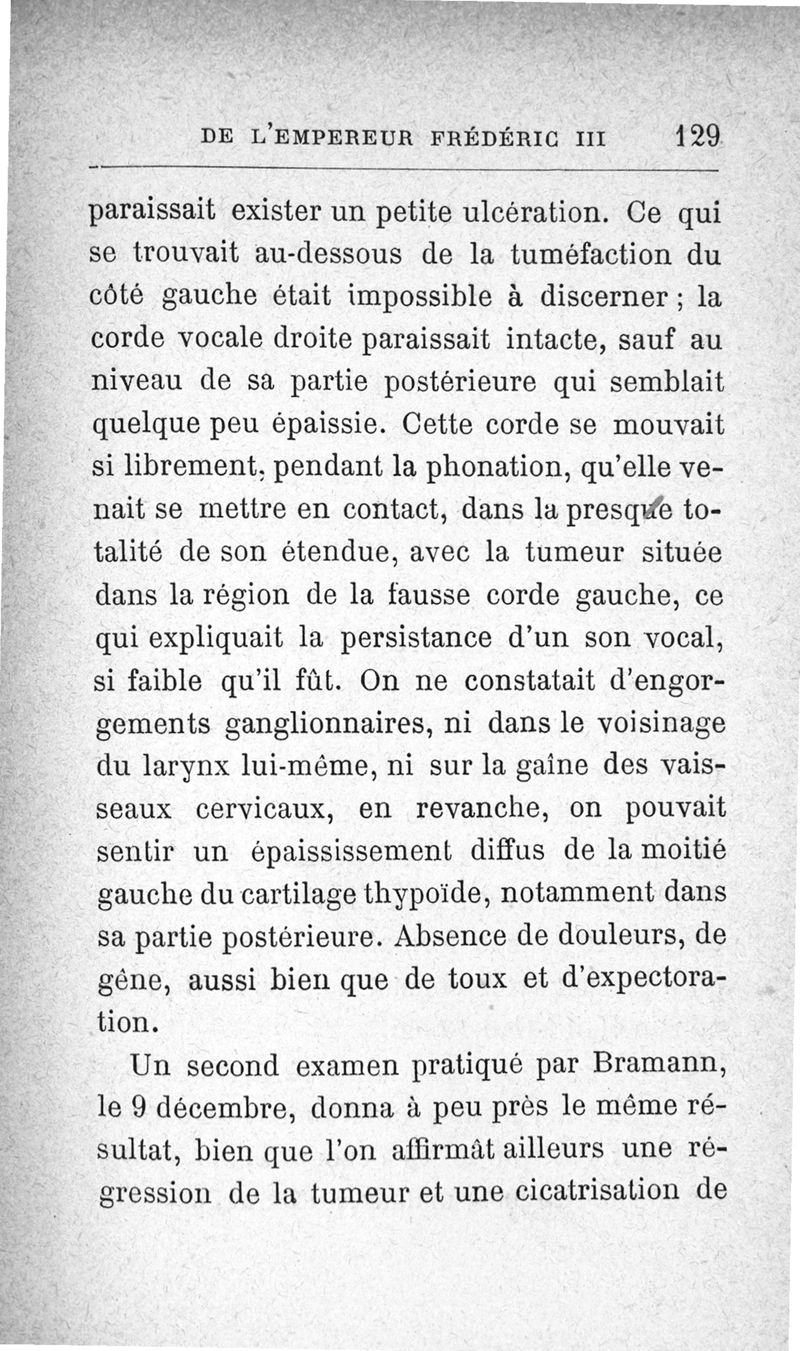 DE L'EMPEREUR FRÉDÉRIC III 129

paraissait exister un petite ulcération. Ce qui se trouvait au-dessous de la tuméfaction du côté gauche était impossible à discerner ; la corde vocale droite paraissait intacte, sauf au niveau de sa partie postérieure qui semblait quelque peu épaissie. Cette corde se mouvait si librement, pendant la phonation, qu'elle venait se mettre en contact, dans la presque totalité de son étendue, avec la tumeur située dans la région de la fausse corde gauche, ce qui expliquait la persistance d'un son vocal, si faible qu'il fût. On ne constatait d'engorgements ganglionnaires, ni dans le voisinage du larynx lui-même, ni sur la gaîne des vaisseaux cervicaux, en revanche, on pouvait sentir un épaississement diffus de la moitié gauche du cartilage thypoïde, notamment dans sa partie postérieure. Absence de douleurs, de gêne, aussi bien que de toux et d'expectoration.

Un second examen pratiqué par Bramann, le 9 décembre, donna à peu près le même résultat, bien que l'on affirmât ailleurs une régression de la tumeur et une cicatrisation de